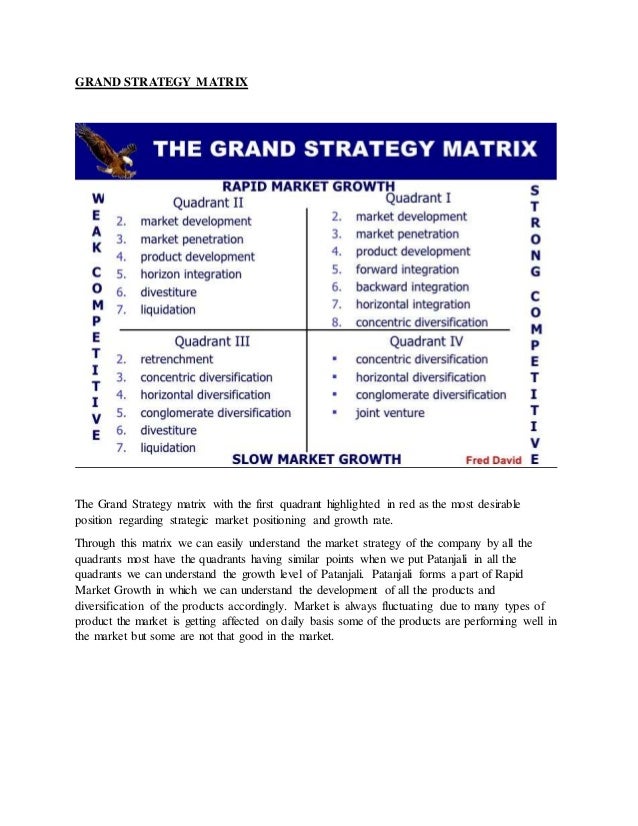 GRAND STRATEGY MATRIX

THE GRAND STRATEGY MATRIX

RAPID MARKET GROWTH

WEAK COMPETITIVE

Quadrant II
2. market development
3. market penetration
4. product development
5. horizon integration
6. divestiture
7. liquidation

Quadrant I
2. market development
3. market penetration
4. product development
5. forward integration
6. backward integration
7. horizontal integration
8. concentric diversification

Quadrant III
2. retrenchment
3. concentric diversification
4. horizontal diversification
5. conglomerate diversification
6. divestiture
7. liquidation

Quadrant IV
▪ concentric diversification
▪ horizontal diversification
▪ conglomerate diversification
▪ joint venture

STRONG COMPETITIVE

SLOW MARKET GROWTH

Fred David

The Grand Strategy matrix with the first quadrant highlighted in red as the most desirable position regarding strategic market positioning and growth rate.

Through this matrix we can easily understand the market strategy of the company by all the quadrants most have the quadrants having similar points when we put Patanjali in all the quadrants we can understand the growth level of Patanjali. Patanjali forms a part of Rapid Market Growth in which we can understand the development of all the products and diversification of the products accordingly. Market is always fluctuating due to many types of product the market is getting affected on daily basis some of the products are performing well in the market but some are not that good in the market.